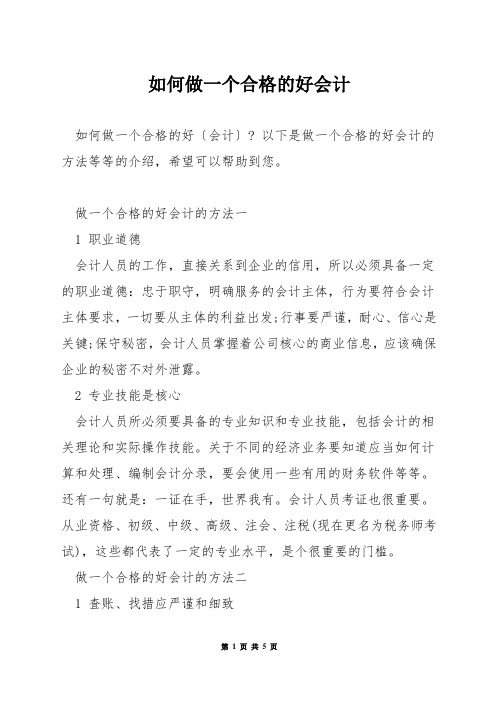 如何做一个合格的好会计

如何做一个合格的好〔会计〕？以下是做一个合格的好会计的方法等等的介绍，希望可以帮助到您。

做一个合格的好会计的方法一

1 职业道德

会计人员的工作，直接关系到企业的信用，所以必须具备一定的职业道德：忠于职守，明确服务的会计主体，行为要符合会计主体要求，一切要从主体的利益出发;行事要严谨，耐心、信心是关键;保守秘密，会计人员掌握着公司核心的商业信息，应该确保企业的秘密不对外泄露。

2 专业技能是核心

会计人员所必须要具备的专业知识和专业技能，包括会计的相关理论和实际操作技能。关于不同的经济业务要知道应当如何计算和处理、编制会计分录，要会使用一些有用的财务软件等等。还有一句就是：一证在手，世界我有。会计人员考证也很重要。从业资格、初级、中级、高级、注会、注税(现在更名为税务师考试)，这些都代表了一定的专业水平，是个很重要的门槛。

做一个合格的好会计的方法二

1 查账、找措应严谨和细致

第 1 页 共 5 页